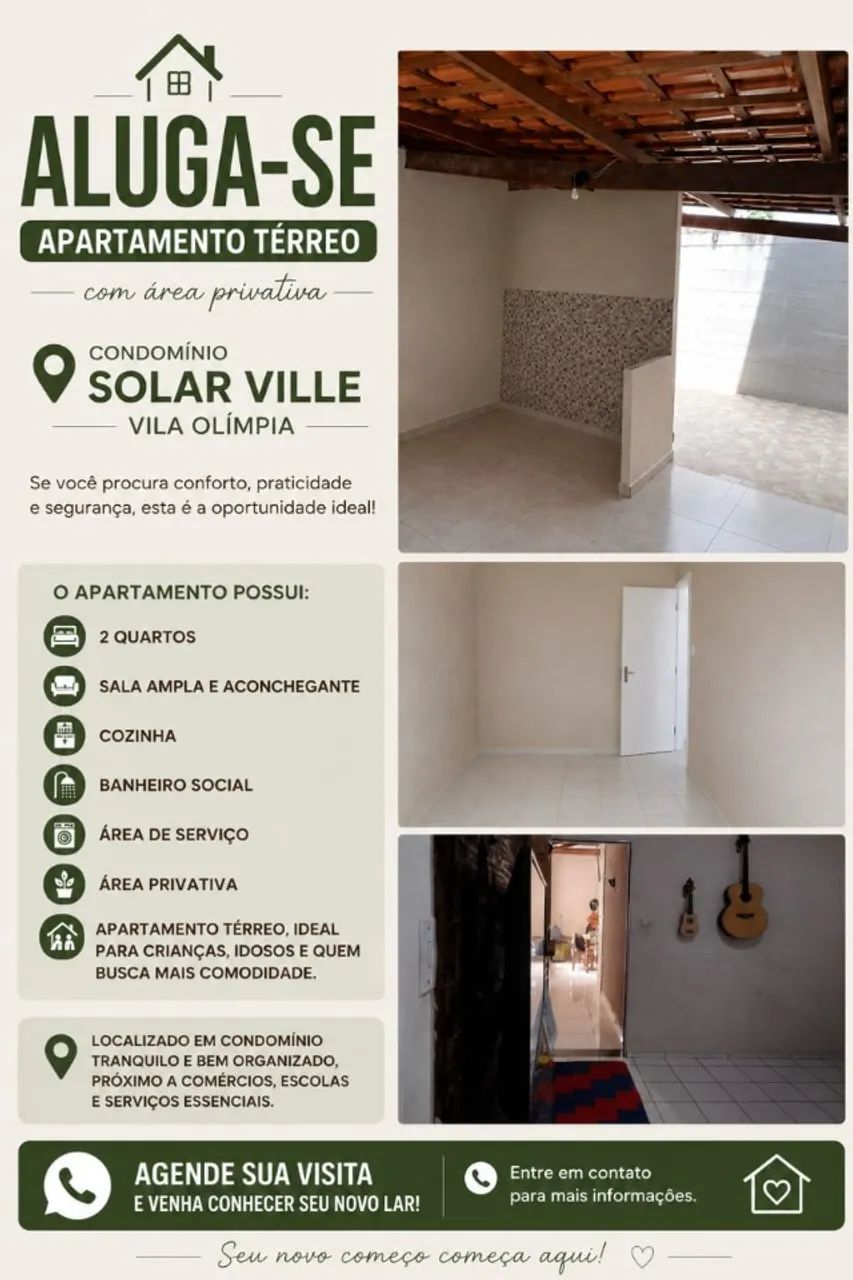 ALUGA-SE

APARTAMENTO TÉRREO

com área privativa

CONDOMÍNIO
SOLAR VILLE
VILA OLÍMPIA

Se você procura conforto, praticidade e segurança, esta é a oportunidade ideal!

O APARTAMENTO POSSUI:

2 QUARTOS

SALA AMPLA E ACONCHEGANTE

COZINHA

BANHEIRO SOCIAL

ÁREA DE SERVIÇO

ÁREA PRIVATIVA

APARTAMENTO TÉRREO, IDEAL PARA CRIANÇAS, IDOSOS E QUEM BUSCA MAIS COMODIDADE.

LOCALIZADO EM CONDOMÍNIO TRANQUILO E BEM ORGANIZADO, PRÓXIMO A COMÉRCIOS, ESCOLAS E SERVIÇOS ESSENCIAIS.

AGENDE SUA VISITA
E VENHA CONHECER SEU NOVO LAR!

Entre em contato para mais informações.

Seu novo começo começa aqui!